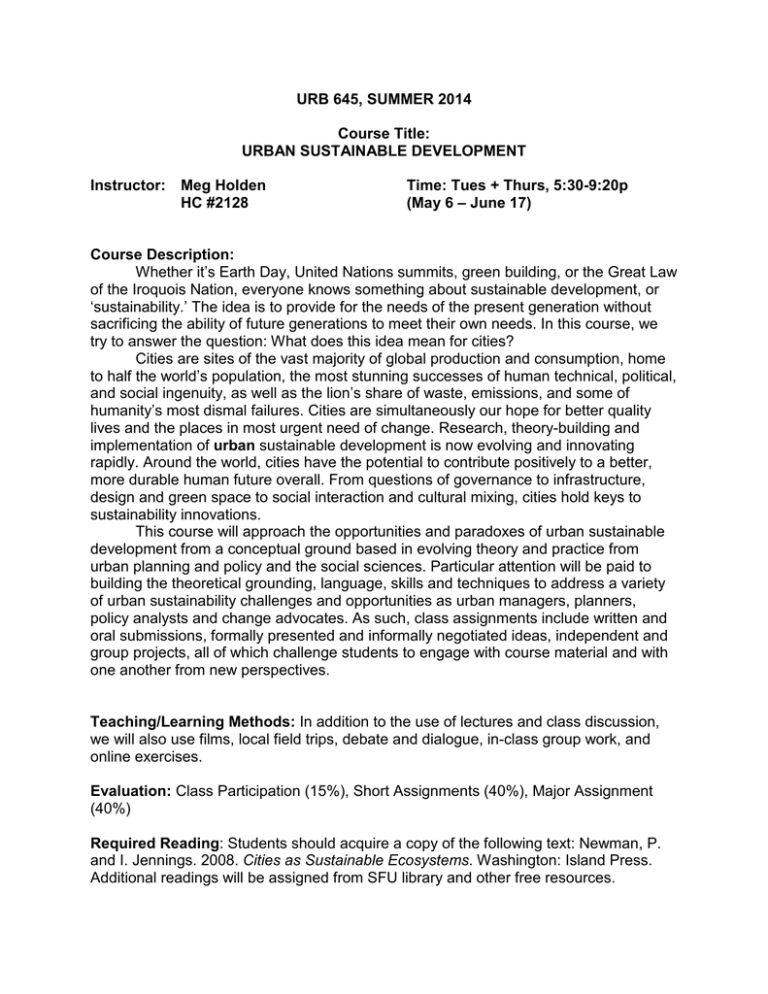 URB 645, SUMMER 2014

Course Title:
URBAN SUSTAINABLE DEVELOPMENT

Instructor: Meg Holden
HC #2128

Time: Tues + Thurs, 5:30-9:20p
(May 6 – June 17)

Course Description:
Whether it's Earth Day, United Nations summits, green building, or the Great Law of the Iroquois Nation, everyone knows something about sustainable development, or 'sustainability.' The idea is to provide for the needs of the present generation without sacrificing the ability of future generations to meet their own needs. In this course, we try to answer the question: What does this idea mean for cities?

Cities are sites of the vast majority of global production and consumption, home to half the world's population, the most stunning successes of human technical, political, and social ingenuity, as well as the lion's share of waste, emissions, and some of humanity's most dismal failures. Cities are simultaneously our hope for better quality lives and the places in most urgent need of change. Research, theory-building and implementation of urban sustainable development is now evolving and innovating rapidly. Around the world, cities have the potential to contribute positively to a better, more durable human future overall. From questions of governance to infrastructure, design and green space to social interaction and cultural mixing, cities hold keys to sustainability innovations.

This course will approach the opportunities and paradoxes of urban sustainable development from a conceptual ground based in evolving theory and practice from urban planning and policy and the social sciences. Particular attention will be paid to building the theoretical grounding, language, skills and techniques to address a variety of urban sustainability challenges and opportunities as urban managers, planners, policy analysts and change advocates. As such, class assignments include written and oral submissions, formally presented and informally negotiated ideas, independent and group projects, all of which challenge students to engage with course material and with one another from new perspectives.

Teaching/Learning Methods: In addition to the use of lectures and class discussion, we will also use films, local field trips, debate and dialogue, in-class group work, and online exercises.

Evaluation: Class Participation (15%), Short Assignments (40%), Major Assignment (40%)

Required Reading: Students should acquire a copy of the following text: Newman, P. and I. Jennings. 2008. Cities as Sustainable Ecosystems. Washington: Island Press. Additional readings will be assigned from SFU library and other free resources.